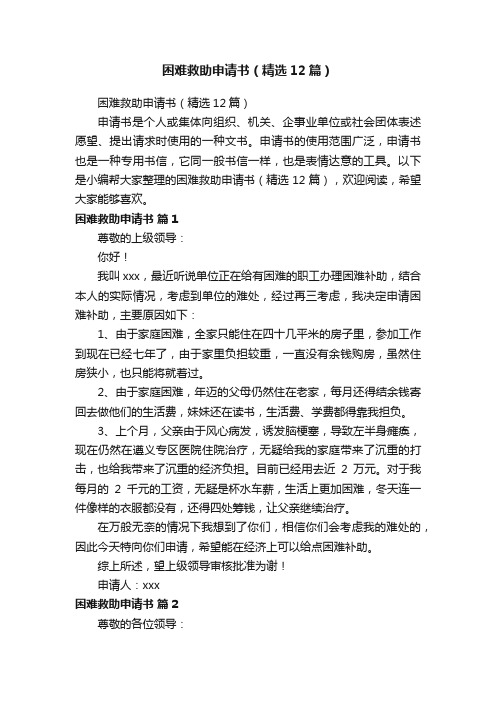 困难救助申请书（精选12篇）

困难救助申请书（精选12篇）

申请书是个人或集体向组织、机关、企事业单位或社会团体表述愿望、提出请求时使用的一种文书。申请书的使用范围广泛，申请书也是一种专用书信，它同一般书信一样，也是表情达意的工具。以下是小编帮大家整理的困难救助申请书（精选12篇），欢迎阅读，希望大家能够喜欢。

困难救助申请书 篇1

尊敬的上级领导：

你好！

我叫xxx，最近听说单位正在给有困难的职工办理困难补助，结合本人的实际情况，考虑到单位的难处，经过再三考虑，我决定申请困难补助，主要原因如下：

1、由于家庭困难，全家只能住在四十几平米的房子里，参加工作到现在已经七年了，由于家里负担较重，一直没有余钱购房，虽然住房狭小，也只能将就着过。

2、由于家庭困难，年迈的父母仍然住在老家，每月还得结余钱寄回去做他们的生活费，妹妹还在读书，生活费、学费都得靠我担负。

3、上个月，父亲由于风心病发，诱发脑梗塞，导致左半身瘫痪，现在仍然在遵义专区医院住院治疗，无疑给我的家庭带来了沉重的打击，也给我带来了沉重的经济负担。目前已经用去近 2 万元。对于我每月的 2 千元的工资，无疑是杯水车薪，生活上更加困难，冬天连一件像样的衣服都没有，还得四处筹钱，让父亲继续治疗。

在万般无奈的情况下我想到了你们，相信你们会考虑我的难处的，因此今天特向你们申请，希望能在经济上可以给点困难补助。

综上所述，望上级领导审核批准为谢！

申请人：xxx

困难救助申请书 篇2

尊敬的各位领导：